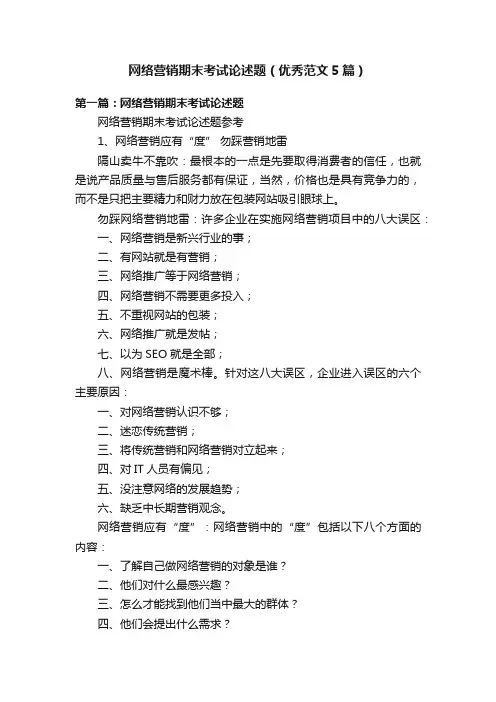 网络营销期末考试论述题（优秀范文5篇）

第一篇：网络营销期末考试论述题

网络营销期末考试论述题参考

1、网络营销应有“度” 勿踩营销地雷

隔山卖牛不靠吹：最根本的一点是先要取得消费者的信任，也就是说产品质量与售后服务都有保证，当然，价格也是具有竞争力的，而不是只把主要精力和财力放在包装网站吸引眼球上。

勿踩网络营销地雷：许多企业在实施网络营销项目中的八大误区：

一、网络营销是新兴行业的事；

二、有网站就是有营销；

三、网络推广等于网络营销；

四、网络营销不需要更多投入；

五、不重视网站的包装；

六、网络推广就是发帖；

七、以为SEO就是全部；

八、网络营销是魔术棒。针对这八大误区，企业进入误区的六个主要原因：

一、对网络营销认识不够；

二、迷恋传统营销；

三、将传统营销和网络营销对立起来；

四、对IT人员有偏见；

五、没注意网络的发展趋势；

六、缺乏中长期营销观念。

网络营销应有“度”：网络营销中的“度”包括以下八个方面的内容：

一、了解自己做网络营销的对象是谁？

二、他们对什么最感兴趣？

三、怎么才能找到他们当中最大的群体？

四、他们会提出什么需求？